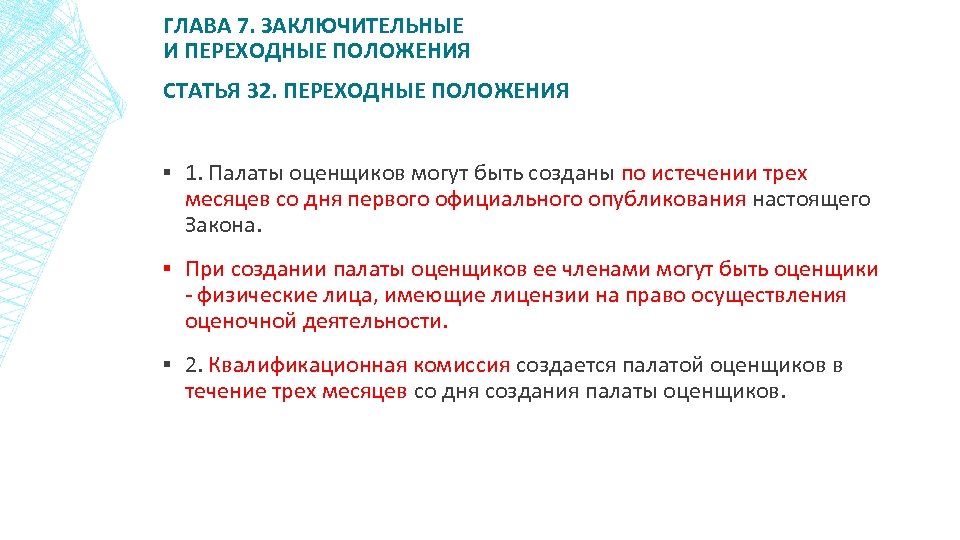 ГЛАВА 7. ЗАКЛЮЧИТЕЛЬНЫЕ
И ПЕРЕХОДНЫЕ ПОЛОЖЕНИЯ

СТАТЬЯ 32. ПЕРЕХОДНЫЕ ПОЛОЖЕНИЯ

▪ 1. Палаты оценщиков могут быть созданы по истечении трех месяцев со дня первого официального опубликования настоящего Закона.

▪ При создании палаты оценщиков ее членами могут быть оценщики - физические лица, имеющие лицензии на право осуществления оценочной деятельности.

▪ 2. Квалификационная комиссия создается палатой оценщиков в течение трех месяцев со дня создания палаты оценщиков.